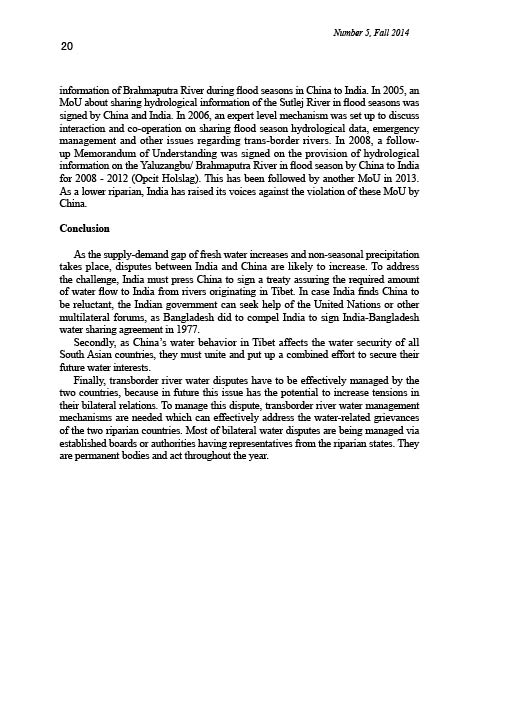 Number 5, Fall 2014

20

information of Brahmaputra River during flood seasons in China to India. In 2005, an MoU about sharing hydrological information of the Sutlej River in flood seasons was signed by China and India. In 2006, an expert level mechanism was set up to discuss interaction and co-operation on sharing flood season hydrological data, emergency management and other issues regarding trans-border rivers. In 2008, a follow-up Memorandum of Understanding was signed on the provision of hydrological information on the Yaluzangbu/ Brahmaputra River in flood season by China to India for 2008 - 2012 (Opcit Holslag). This has been followed by another MoU in 2013. As a lower riparian, India has raised its voices against the violation of these MoU by China.

Conclusion

As the supply-demand gap of fresh water increases and non-seasonal precipitation takes place, disputes between India and China are likely to increase. To address the challenge, India must press China to sign a treaty assuring the required amount of water flow to India from rivers originating in Tibet. In case India finds China to be reluctant, the Indian government can seek help of the United Nations or other multilateral forums, as Bangladesh did to compel India to sign India-Bangladesh water sharing agreement in 1977.

Secondly, as China's water behavior in Tibet affects the water security of all South Asian countries, they must unite and put up a combined effort to secure their future water interests.

Finally, transborder river water disputes have to be effectively managed by the two countries, because in future this issue has the potential to increase tensions in their bilateral relations. To manage this dispute, transborder river water management mechanisms are needed which can effectively address the water-related grievances of the two riparian countries. Most of bilateral water disputes are being managed via established boards or authorities having representatives from the riparian states. They are permanent bodies and act throughout the year.